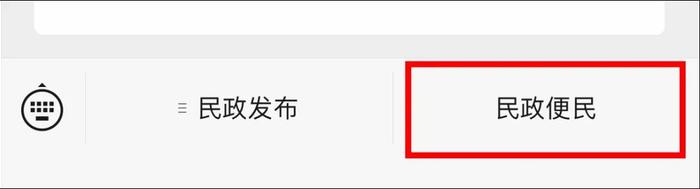 民政发布

民政便民